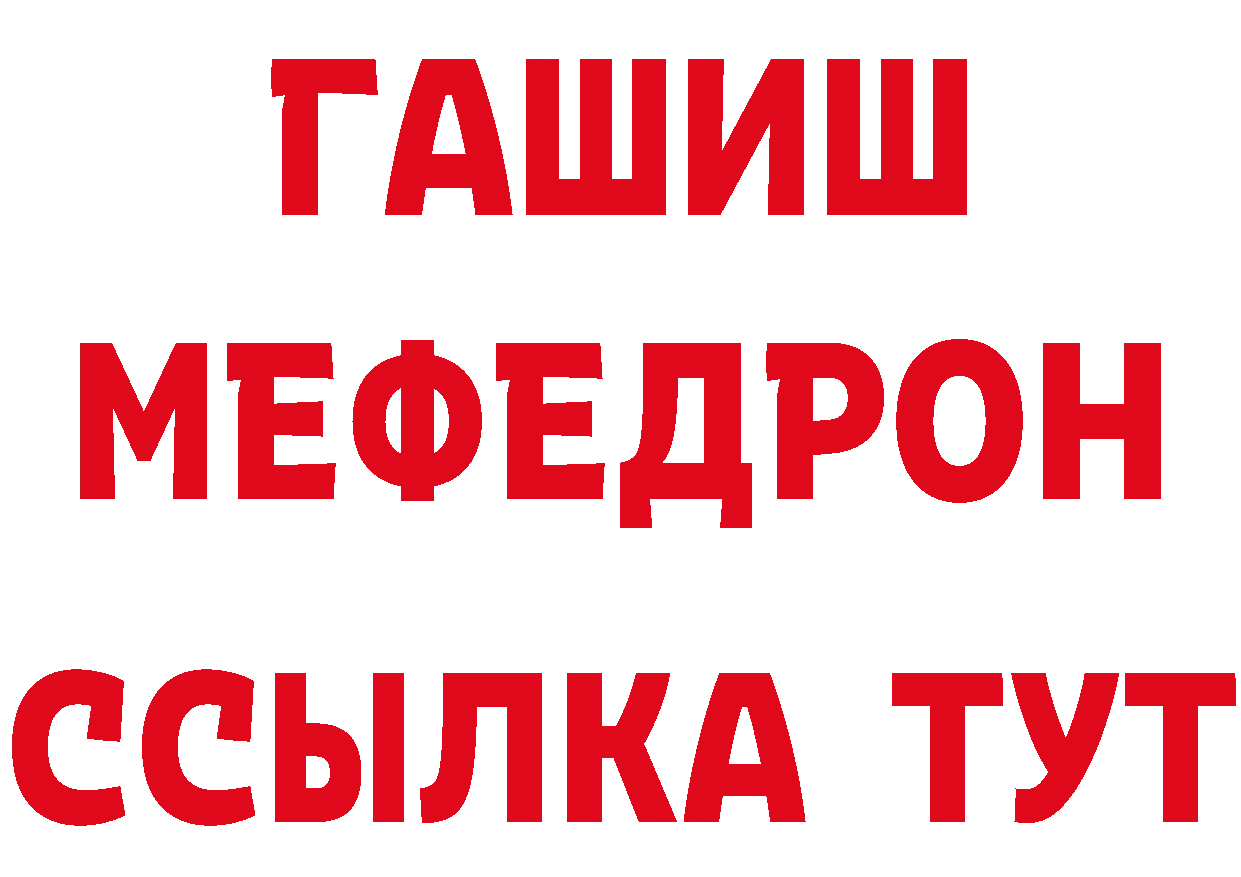 ГАШИШ
МЕФЕДРОН
ССЫЛКА ТУТ